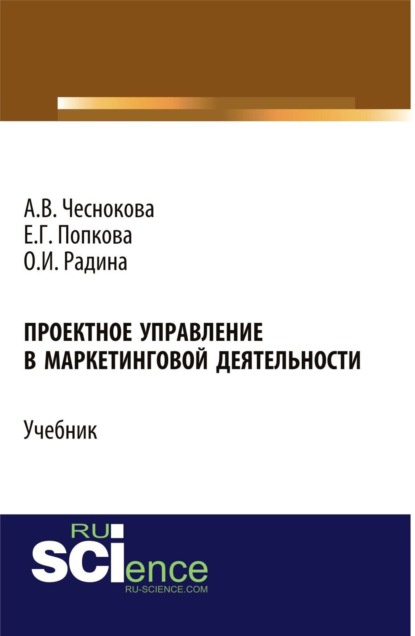 А.В. Чеснокова
Е.Г. Попкова
О.И. Радина

ПРОЕКТНОЕ УПРАВЛЕНИЕ В МАРКЕТИНГОВОЙ ДЕЯТЕЛЬНОСТИ

Учебник

RU
SCIence
RU-SCIENCE.COM